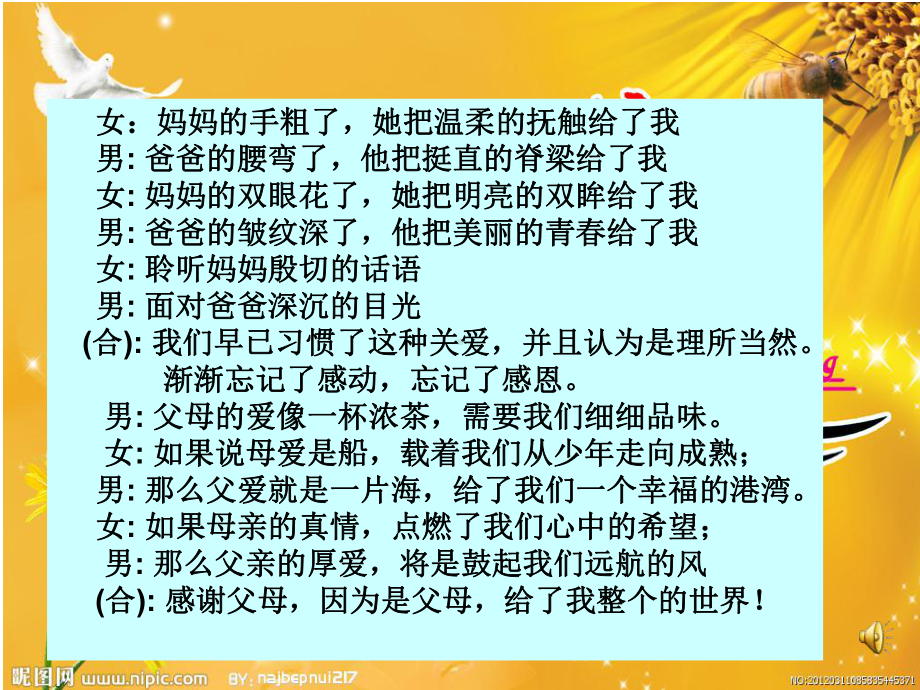 女：妈妈的手粗了，她把温柔的抚触给了我
男: 爸爸的腰弯了，他把挺直的脊梁给了我
女: 妈妈的双眼花了，她把明亮的双眸给了我
男: 爸爸的皱纹深了，他把美丽的青春给了我
女: 聆听妈妈殷切的话语
男: 面对爸爸深沉的目光
(合): 我们早已习惯了这种关爱，并且认为是理所当然。渐渐忘记了感动，忘记了感恩。
男: 父母的爱像一杯浓茶，需要我们细细品味。
女: 如果说母爱是船，载着我们从少年走向成熟；
男: 那么父爱就是一片海，给了我们一个幸福的港湾。
女: 如果母亲的真情，点燃了我们心中的希望；
男: 那么父亲的厚爱，将是鼓起我们远航的风
(合): 感谢父母，因为是父母，给了我整个的世界！

昵图网 www.nipic.com BY: najbepnui217 NO:20120311085835445371